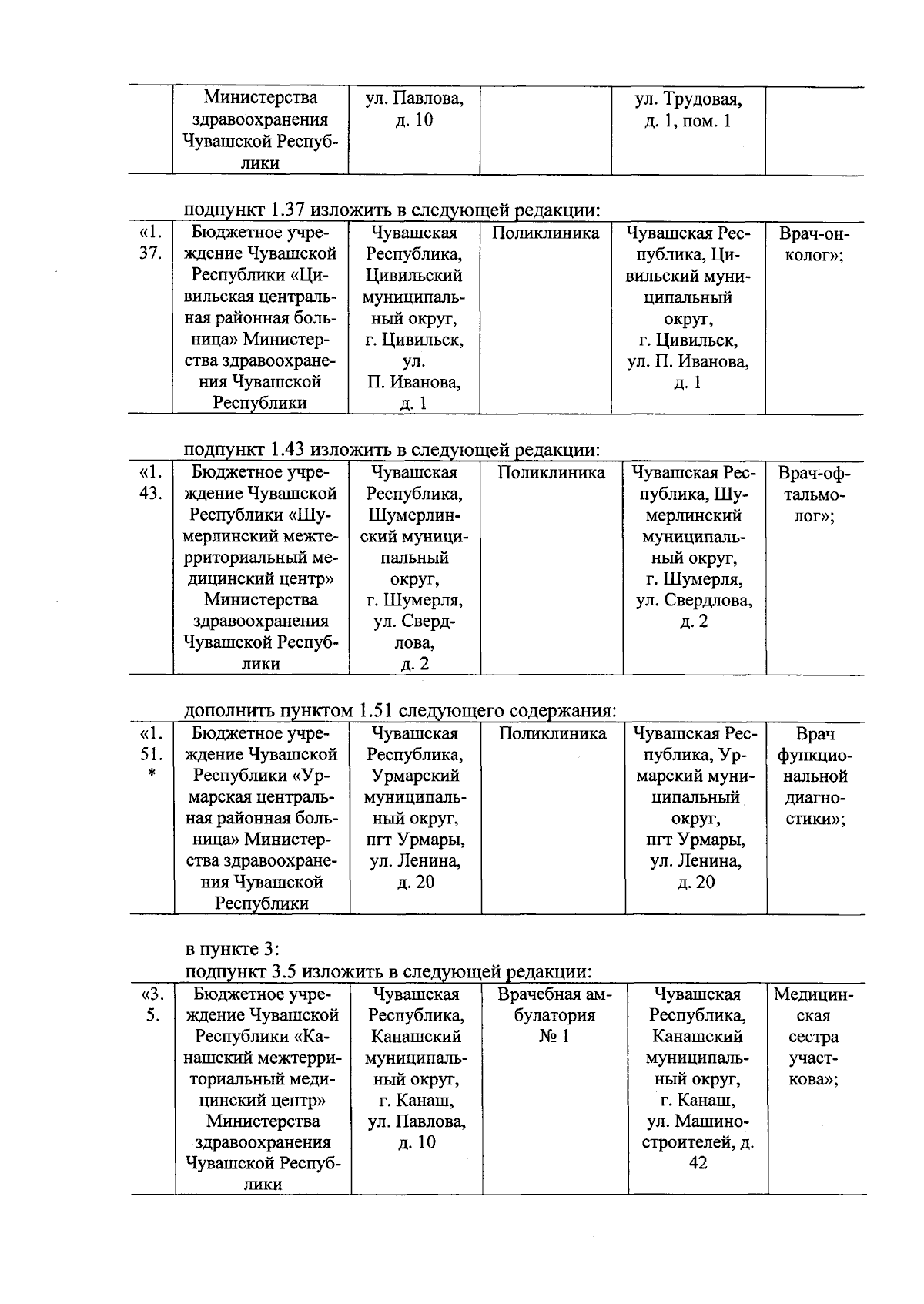 |  | Министерства здравоохранения Чувашской Республики | ул. Павлова, д. 10 |  | ул. Трудовая, д. 1, пом. 1 |  |
|---|---|---|---|---|---|

подпункт 1.37 изложить в следующей редакции:

| «1. 37. | Бюджетное учреждение Чувашской Республики «Цивильская центральная районная больница» Министерства здравоохранения Чувашской Республики | Чувашская Республика, Цивильский муниципальный округ, г. Цивильск, ул. П. Иванова, д. 1 | Поликлиника | Чувашская Республика, Цивильский муниципальный округ, г. Цивильск, ул. П. Иванова, д. 1 | Врач-онколог»; |
|---|---|---|---|---|---|

подпункт 1.43 изложить в следующей редакции:

| «1. 43. | Бюджетное учреждение Чувашской Республики «Шумерлинский межтерриториальный медицинский центр» Министерства здравоохранения Чувашской Республики | Чувашская Республика, Шумерлинский муниципальный округ, г. Шумерля, ул. Свердлова, д. 2 | Поликлиника | Чувашская Республика, Шумерлинский муниципальный округ, г. Шумерля, ул. Свердлова, д. 2 | Врач-офтальмолог»; |
|---|---|---|---|---|---|

дополнить пунктом 1.51 следующего содержания:

| «1. 51. * | Бюджетное учреждение Чувашской Республики «Урмарская центральная районная больница» Министерства здравоохранения Чувашской Республики | Чувашская Республика, Урмарский муниципальный округ, пгт Урмары, ул. Ленина, д. 20 | Поликлиника | Чувашская Республика, Урмарский муниципальный округ, пгт Урмары, ул. Ленина, д. 20 | Врач функциональной диагностики»; |
|---|---|---|---|---|---|

в пункте 3:
подпункт 3.5 изложить в следующей редакции:

| «3. 5. | Бюджетное учреждение Чувашской Республики «Канашский межтерриториальный медицинский центр» Министерства здравоохранения Чувашской Республики | Чувашская Республика, Канашский муниципальный округ, г. Канаш, ул. Павлова, д. 10 | Врачебная амбулатория № 1 | Чувашская Республика, Канашский муниципальный округ, г. Канаш, ул. Машиностроителей, д. 42 | Медицинская сестра участкова»; |
|---|---|---|---|---|---|